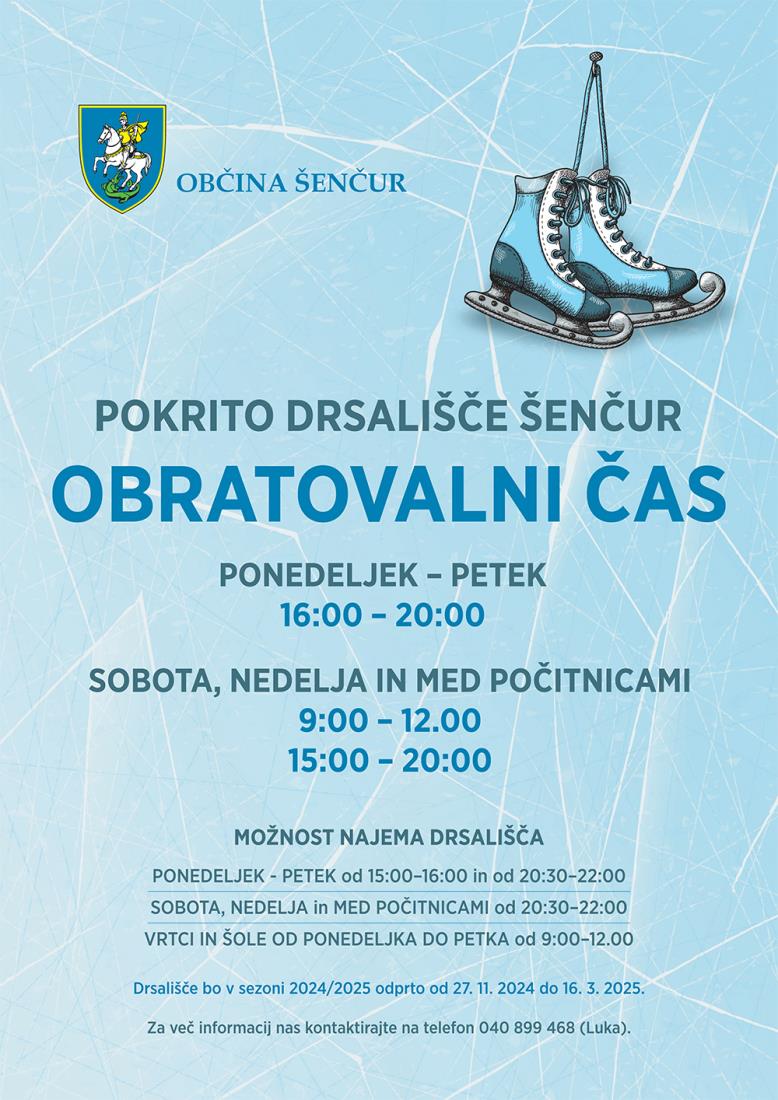 OBČINA ŠENČUR

POKRITO DRSALIŠČE ŠENČUR

OBRATOVALNI ČAS

PONEDELJEK – PETEK
16:00 – 20:00

SOBOTA, NEDELJA IN MED POČITNICAMI
9:00 – 12.00
15:00 – 20:00

MOŽNOST NAJEMA DRSALIŠČA

PONEDELJEK - PETEK od 15:00–16:00 in od 20:30–22:00

SOBOTA, NEDELJA in MED POČITNICAMI od 20:30–22:00

VRTCI IN ŠOLE OD PONEDELJKA DO PETKA od 9:00–12.00

Drsališče bo v sezoni 2024/2025 odprto od 27. 11. 2024 do 16. 3. 2025.

Za več informacij nas kontaktirajte na telefon 040 899 468 (Luka).